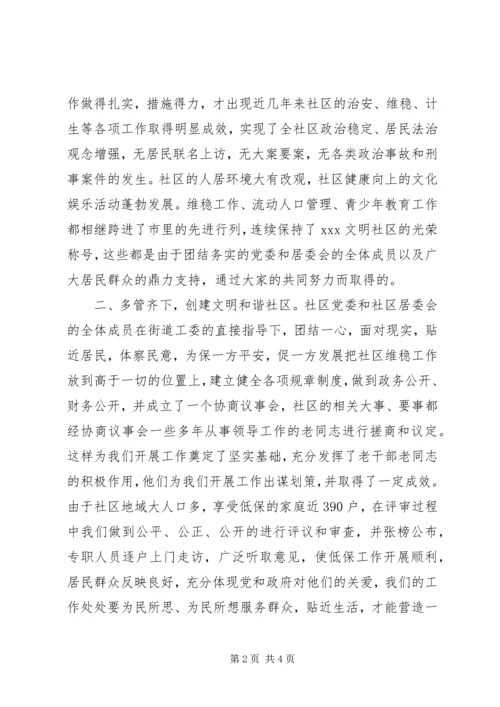 作做得扎实，措施得力，才出现近几年来社区的治安、维稳、计生等各项工作取得明显成效，实现了全社区政治稳定、居民法治观念增强，无居民联名上访，无大案要案，无各类政治事故和刑事案件的发生。社区的人居环境大有改观，社区健康向上的文化娱乐活动蓬勃发展。维稳工作、流动人口管理、青少年教育工作都相继跨进了市里的先进行列，连续保持了 xxx 文明社区的光荣称号，这些都是由于团结务实的党委和居委会的全体成员以及广大居民群众的鼎力支持，通过大家的共同努力而取得的。

二、多管齐下，创建文明和谐社区。社区党委和社区居委会的全体成员在街道工委的直接指导下，团结一心，面对现实，贴近居民，体察民意，为保一方平安，促一方发展把社区维稳工作放到高于一切的位置上，建立健全各项规章制度，做到政务公开、财务公开，并成立了一个协商议事会，社区的相关大事、要事都经协商议事会一些多年从事领导工作的老同志进行搓商和议定。这样为我们开展工作奠定了坚实基础，充分发挥了老干部老同志的积极作用，他们为我们开展工作出谋划策，并取得了一定成效。由于社区地域大人口多，享受低保的家庭近 390 户，在评审过程中我们做到公平、公正、公开的进行评议和审查，并张榜公布，专职人员逐户上门走访，广泛听取意见，使低保工作开展顺利，居民群众反映良好，充分体现党和政府对他们的关爱，我们的工作处处要为民所思、为民所想服务群众，贴近生活，才能营造一

第 2 页 共 4 页